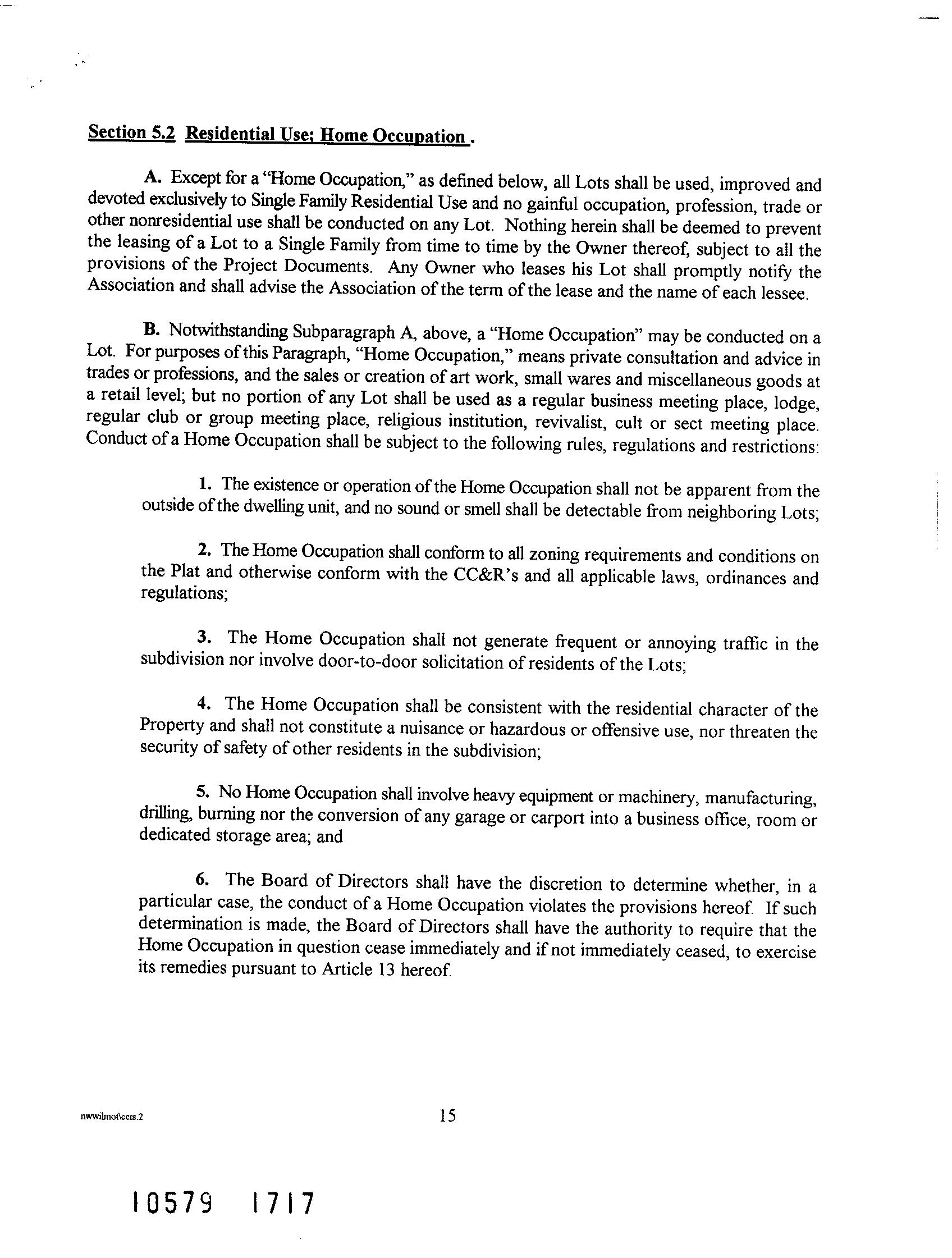 Section 5.2 Residential Use; Home Occupation .

A. Except for a "Home Occupation," as defined below, all Lots shall be used, improved and devoted exclusively to Single Family Residential Use and no gainful occupation, profession, trade or other nonresidential use shall be conducted on any Lot. Nothing herein shall be deemed to prevent the leasing of a Lot to a Single Family from time to time by the Owner thereof, subject to all the provisions of the Project Documents. Any Owner who leases his Lot shall promptly notify the Association and shall advise the Association of the term of the lease and the name of each lessee.

B. Notwithstanding Subparagraph A, above, a "Home Occupation" may be conducted on a Lot. For purposes of this Paragraph, "Home Occupation," means private consultation and advice in trades or professions, and the sales or creation of art work, small wares and miscellaneous goods at a retail level; but no portion of any Lot shall be used as a regular business meeting place, lodge, regular club or group meeting place, religious institution, revivalist, cult or sect meeting place. Conduct of a Home Occupation shall be subject to the following rules, regulations and restrictions:

1. The existence or operation of the Home Occupation shall not be apparent from the outside of the dwelling unit, and no sound or smell shall be detectable from neighboring Lots;

2. The Home Occupation shall conform to all zoning requirements and conditions on the Plat and otherwise conform with the CC&R's and all applicable laws, ordinances and regulations;

3. The Home Occupation shall not generate frequent or annoying traffic in the subdivision nor involve door-to-door solicitation of residents of the Lots;

4. The Home Occupation shall be consistent with the residential character of the Property and shall not constitute a nuisance or hazardous or offensive use, nor threaten the security of safety of other residents in the subdivision;

5. No Home Occupation shall involve heavy equipment or machinery, manufacturing, drilling, burning nor the conversion of any garage or carport into a business office, room or dedicated storage area; and

6. The Board of Directors shall have the discretion to determine whether, in a particular case, the conduct of a Home Occupation violates the provisions hereof. If such determination is made, the Board of Directors shall have the authority to require that the Home Occupation in question cease immediately and if not immediately ceased, to exercise its remedies pursuant to Article 13 hereof.

nwwilmot\ccrs.2

15

10579 1717